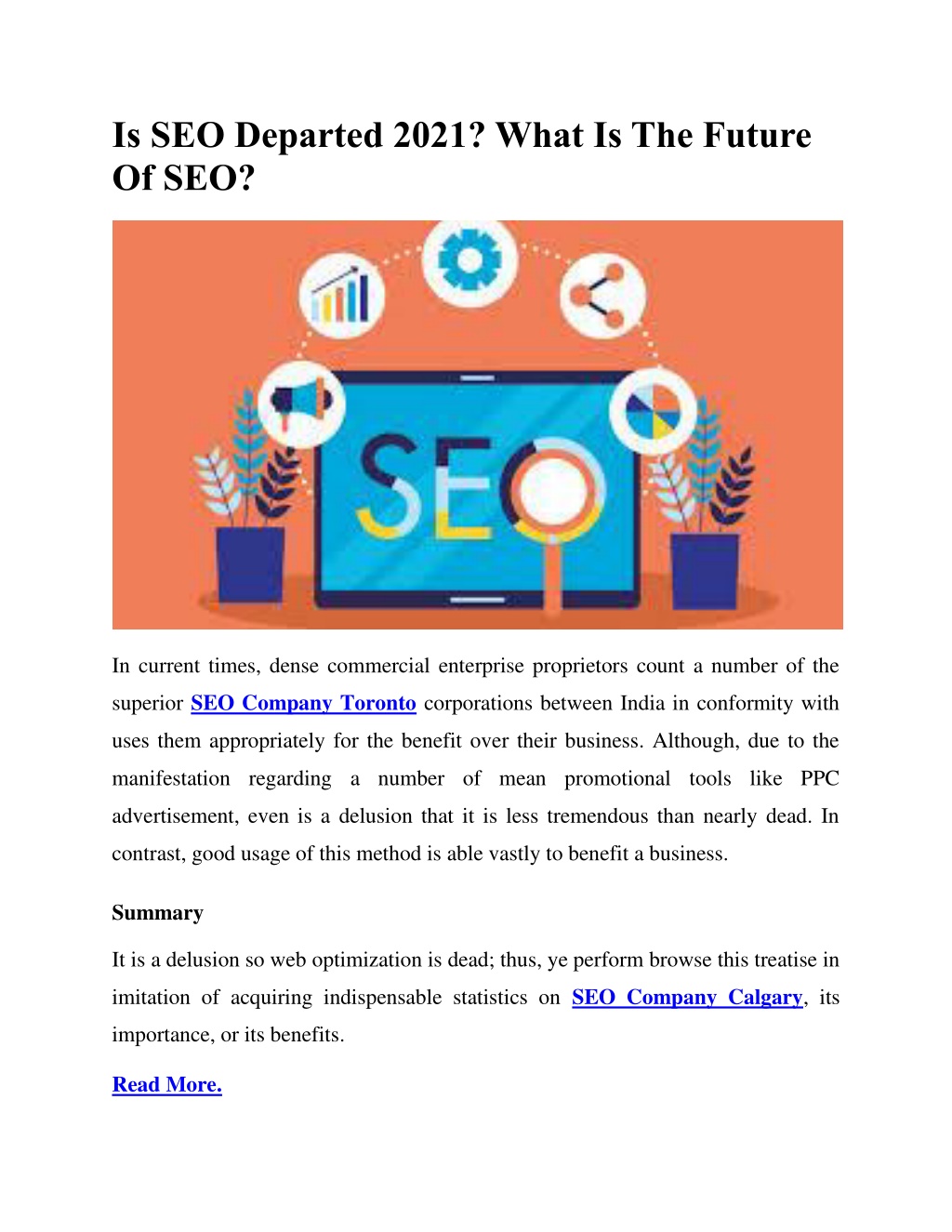 Is SEO Departed 2021? What Is The Future Of SEO?

SEO

In current times, dense commercial enterprise proprietors count a number of the superior SEO Company Toronto corporations between India in conformity with uses them appropriately for the benefit over their business. Although, due to the manifestation regarding a number of mean promotional tools like PPC advertisement, even is a delusion that it is less tremendous than nearly dead. In contrast, good usage of this method is able vastly to benefit a business.

Summary

It is a delusion so web optimization is dead; thus, ye perform browse this treatise in imitation of acquiring indispensable statistics on SEO Company Calgary, its importance, or its benefits.

Read More.